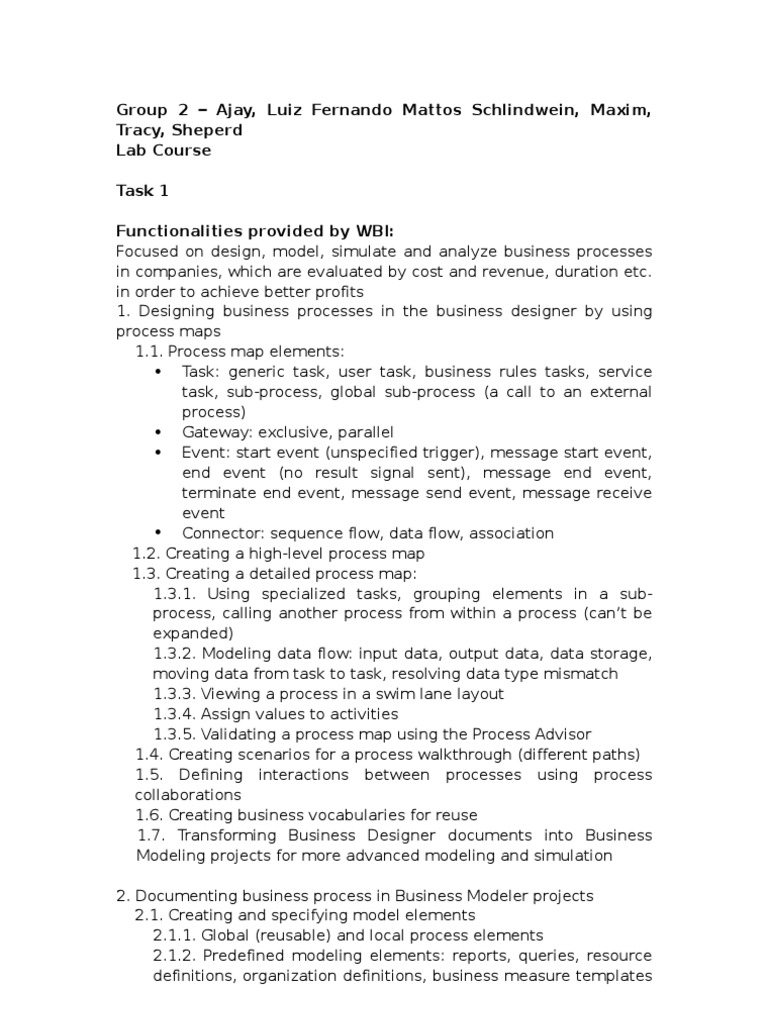 Group 2 – Ajay, Luiz Fernando Mattos Schlindwein, Maxim, Tracy, Sheperd
Lab Course

Task 1

Functionalities provided by WBI:
Focused on design, model, simulate and analyze business processes in companies, which are evaluated by cost and revenue, duration etc. in order to achieve better profits
1. Designing business processes in the business designer by using process maps
1.1. Process map elements:
• Task: generic task, user task, business rules tasks, service task, sub-process, global sub-process (a call to an external process)
• Gateway: exclusive, parallel
• Event: start event (unspecified trigger), message start event, end event (no result signal sent), message end event, terminate end event, message send event, message receive event
• Connector: sequence flow, data flow, association
1.2. Creating a high-level process map
1.3. Creating a detailed process map:
1.3.1. Using specialized tasks, grouping elements in a sub-process, calling another process from within a process (can't be expanded)
1.3.2. Modeling data flow: input data, output data, data storage, moving data from task to task, resolving data type mismatch
1.3.3. Viewing a process in a swim lane layout
1.3.4. Assign values to activities
1.3.5. Validating a process map using the Process Advisor
1.4. Creating scenarios for a process walkthrough (different paths)
1.5. Defining interactions between processes using process collaborations
1.6. Creating business vocabularies for reuse
1.7. Transforming Business Designer documents into Business Modeling projects for more advanced modeling and simulation

2. Documenting business process in Business Modeler projects
2.1. Creating and specifying model elements
2.1.1. Global (reusable) and local process elements
2.1.2. Predefined modeling elements: reports, queries, resource definitions, organization definitions, business measure templates